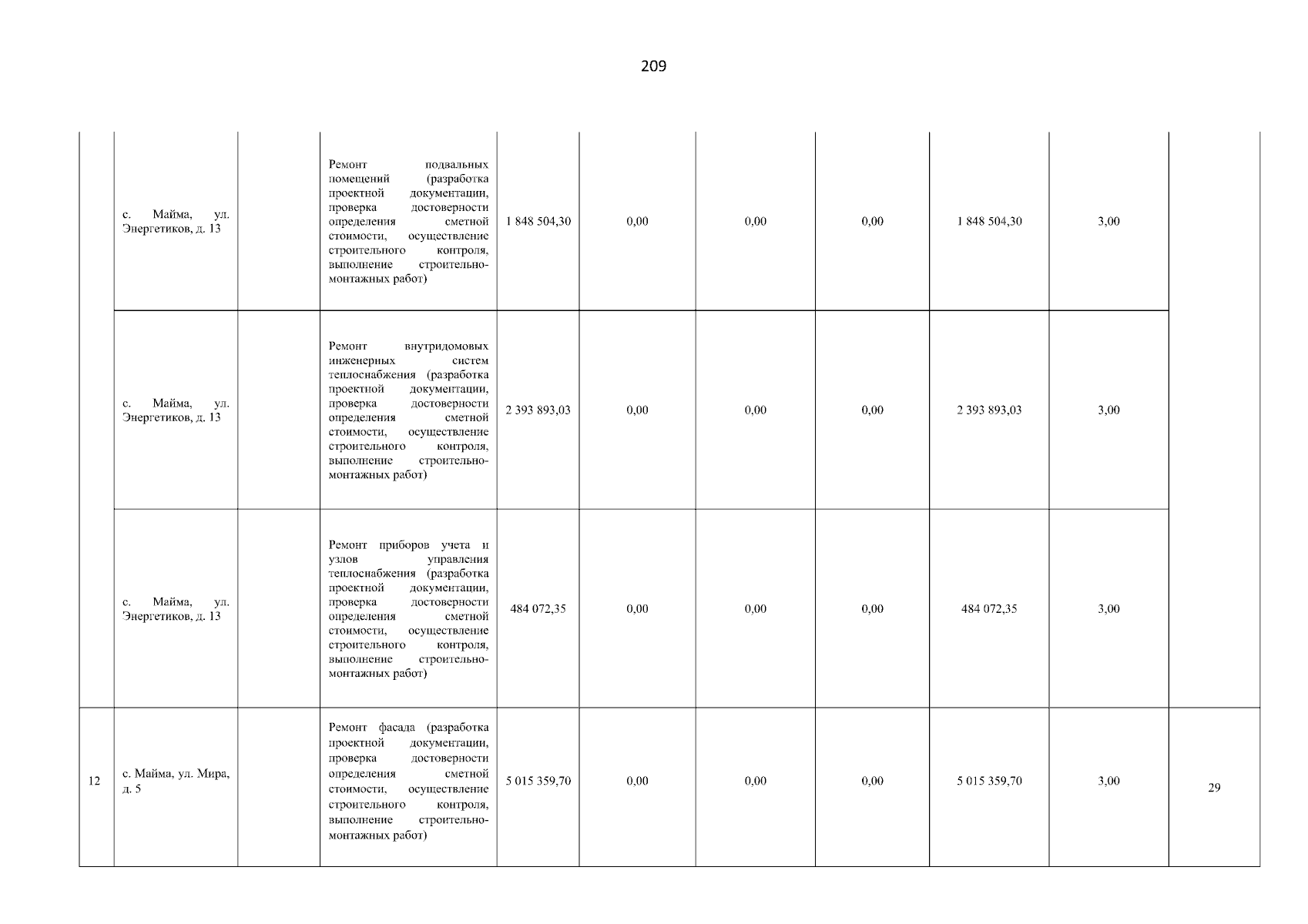 209

| | | | | | | | | | | |
|---|---|---|---|---|---|---|---|---|---|---|
| | с. Майма, ул. Энергетиков, д. 13 | | Ремонт подвальных помещений (разработка проектной документации, проверка достоверности определения сметной стоимости, осуществление строительного контроля, выполнение строительно-монтажных работ) | 1 848 504,30 | 0,00 | 0,00 | 0,00 | 1 848 504,30 | 3,00 | |
| | с. Майма, ул. Энергетиков, д. 13 | | Ремонт внутридомовых инженерных систем теплоснабжения (разработка проектной документации, проверка достоверности определения сметной стоимости, осуществление строительного контроля, выполнение строительно-монтажных работ) | 2 393 893,03 | 0,00 | 0,00 | 0,00 | 2 393 893,03 | 3,00 | |
| | с. Майма, ул. Энергетиков, д. 13 | | Ремонт приборов учета и узлов управления теплоснабжения (разработка проектной документации, проверка достоверности определения сметной стоимости, осуществление строительного контроля, выполнение строительно-монтажных работ) | 484 072,35 | 0,00 | 0,00 | 0,00 | 484 072,35 | 3,00 | |
| 12 | с. Майма, ул. Мира, д. 5 | | Ремонт фасада (разработка проектной документации, проверка достоверности определения сметной стоимости, осуществление строительного контроля, выполнение строительно-монтажных работ) | 5 015 359,70 | 0,00 | 0,00 | 0,00 | 5 015 359,70 | 3,00 | 29 |